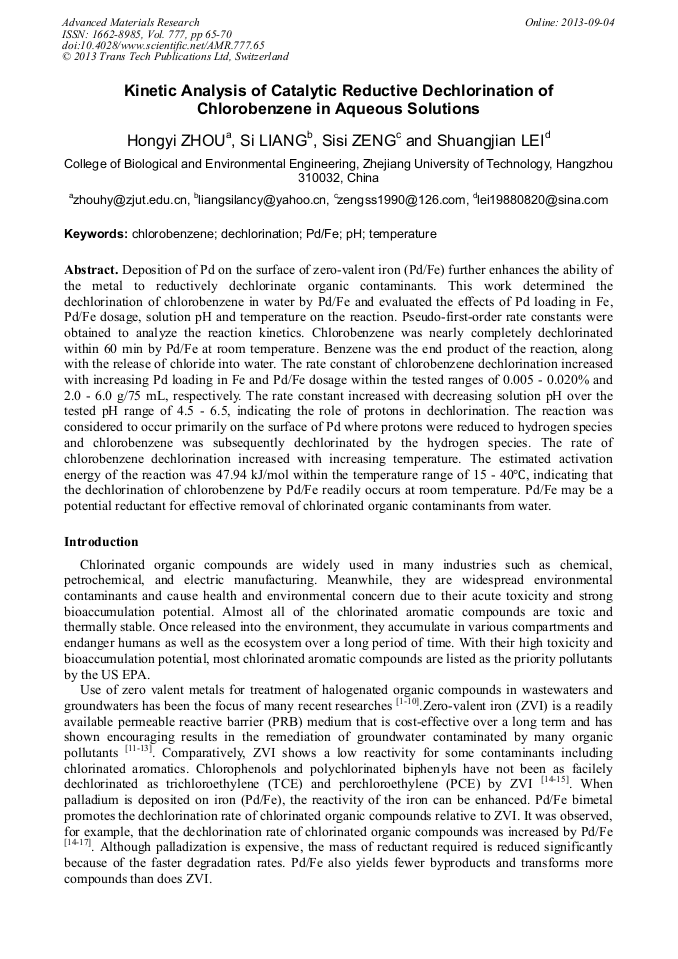 Advanced Materials Research
ISSN: 1662-8985, Vol. 777, pp 65-70
doi:10.4028/www.scientific.net/AMR.777.65
© 2013 Trans Tech Publications Ltd, Switzerland

Online: 2013-09-04

Kinetic Analysis of Catalytic Reductive Dechlorination of Chlorobenzene in Aqueous Solutions

Hongyi ZHOU$^a$, Si LIANG$^b$, Sisi ZENG$^c$ and Shuangjian LEI$^d$

College of Biological and Environmental Engineering, Zhejiang University of Technology, Hangzhou 310032, China

$^a$zhouhy@zjut.edu.cn, $^b$liangsilancy@yahoo.cn, $^c$zengss1990@126.com, $^d$lei19880820@sina.com

Keywords: chlorobenzene; dechlorination; Pd/Fe; pH; temperature

Abstract. Deposition of Pd on the surface of zero-valent iron (Pd/Fe) further enhances the ability of the metal to reductively dechlorinate organic contaminants. This work determined the dechlorination of chlorobenzene in water by Pd/Fe and evaluated the effects of Pd loading in Fe, Pd/Fe dosage, solution pH and temperature on the reaction. Pseudo-first-order rate constants were obtained to analyze the reaction kinetics. Chlorobenzene was nearly completely dechlorinated within 60 min by Pd/Fe at room temperature. Benzene was the end product of the reaction, along with the release of chloride into water. The rate constant of chlorobenzene dechlorination increased with increasing Pd loading in Fe and Pd/Fe dosage within the tested ranges of 0.005 - 0.020% and 2.0 - 6.0 g/75 mL, respectively. The rate constant increased with decreasing solution pH over the tested pH range of 4.5 - 6.5, indicating the role of protons in dechlorination. The reaction was considered to occur primarily on the surface of Pd where protons were reduced to hydrogen species and chlorobenzene was subsequently dechlorinated by the hydrogen species. The rate of chlorobenzene dechlorination increased with increasing temperature. The estimated activation energy of the reaction was 47.94 kJ/mol within the temperature range of 15 - 40°C, indicating that the dechlorination of chlorobenzene by Pd/Fe readily occurs at room temperature. Pd/Fe may be a potential reductant for effective removal of chlorinated organic contaminants from water.

Introduction

Chlorinated organic compounds are widely used in many industries such as chemical, petrochemical, and electric manufacturing. Meanwhile, they are widespread environmental contaminants and cause health and environmental concern due to their acute toxicity and strong bioaccumulation potential. Almost all of the chlorinated aromatic compounds are toxic and thermally stable. Once released into the environment, they accumulate in various compartments and endanger humans as well as the ecosystem over a long period of time. With their high toxicity and bioaccumulation potential, most chlorinated aromatic compounds are listed as the priority pollutants by the US EPA.

Use of zero valent metals for treatment of halogenated organic compounds in wastewaters and groundwaters has been the focus of many recent researches $^{[1-10]}$.Zero-valent iron (ZVI) is a readily available permeable reactive barrier (PRB) medium that is cost-effective over a long term and has shown encouraging results in the remediation of groundwater contaminated by many organic pollutants $^{[11-13]}$. Comparatively, ZVI shows a low reactivity for some contaminants including chlorinated aromatics. Chlorophenols and polychlorinated biphenyls have not been as facilely dechlorinated as trichloroethylene (TCE) and perchloroethylene (PCE) by ZVI $^{[14-15]}$. When palladium is deposited on iron (Pd/Fe), the reactivity of the iron can be enhanced. Pd/Fe bimetal promotes the dechlorination rate of chlorinated organic compounds relative to ZVI. It was observed, for example, that the dechlorination rate of chlorinated organic compounds was increased by Pd/Fe $^{[14-17]}$. Although palladization is expensive, the mass of reductant required is reduced significantly because of the faster degradation rates. Pd/Fe also yields fewer byproducts and transforms more compounds than does ZVI.